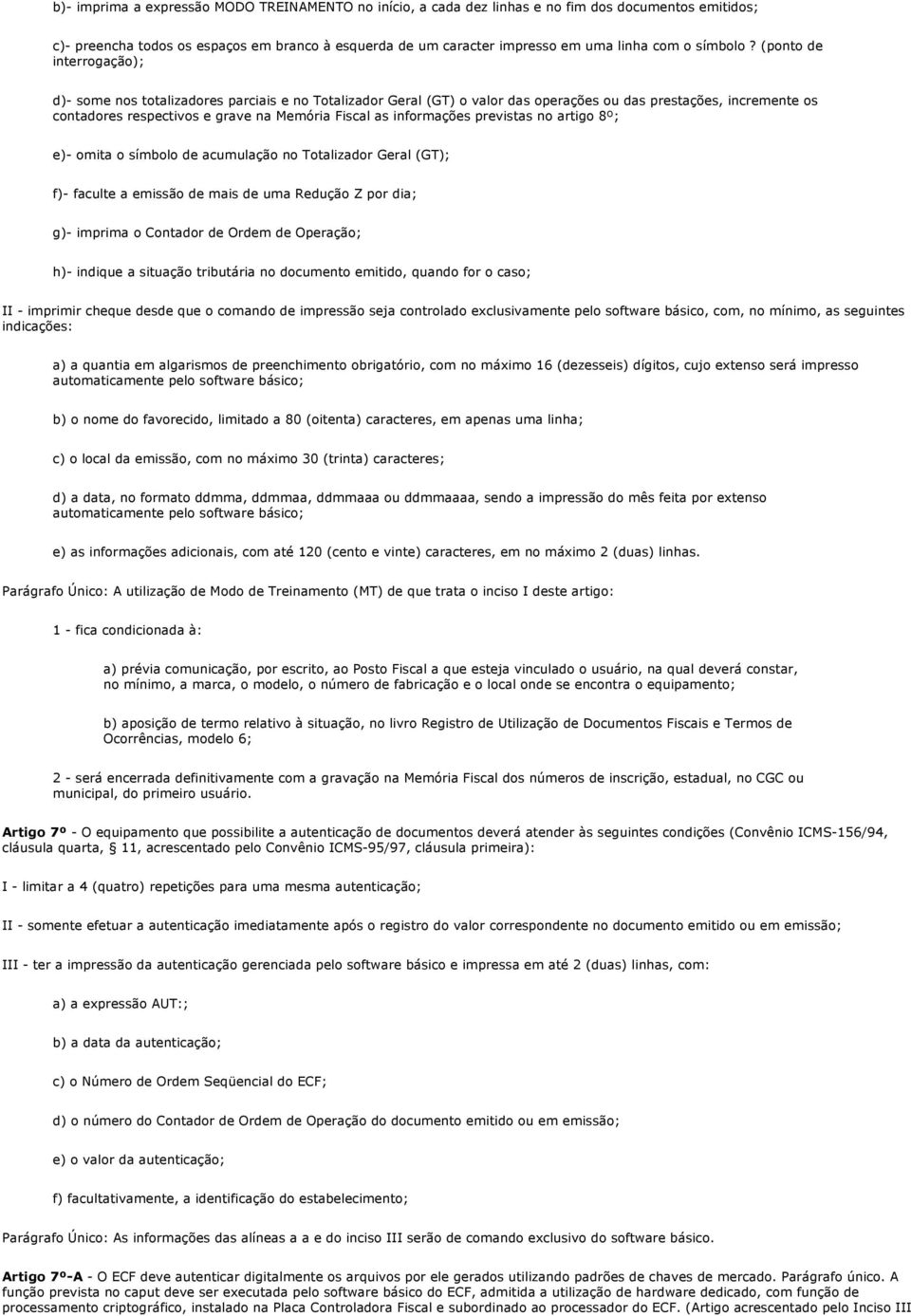 b)- imprima a expressão MODO TREINAMENTO no início, a cada dez linhas e no fim dos documentos emitidos;

c)- preencha todos os espaços em branco à esquerda de um caracter impresso em uma linha com o símbolo ? (ponto de interrogação);

d)- some nos totalizadores parciais e no Totalizador Geral (GT) o valor das operações ou das prestações, incremente os contadores respectivos e grave na Memória Fiscal as informações previstas no artigo 8º;

e)- omita o símbolo de acumulação no Totalizador Geral (GT);

f)- faculte a emissão de mais de uma Redução Z por dia;

g)- imprima o Contador de Ordem de Operação;

h)- indique a situação tributária no documento emitido, quando for o caso;

II - imprimir cheque desde que o comando de impressão seja controlado exclusivamente pelo software básico, com, no mínimo, as seguintes indicações:

a) a quantia em algarismos de preenchimento obrigatório, com no máximo 16 (dezesseis) dígitos, cujo extenso será impresso automaticamente pelo software básico;

b) o nome do favorecido, limitado a 80 (oitenta) caracteres, em apenas uma linha;

c) o local da emissão, com no máximo 30 (trinta) caracteres;

d) a data, no formato ddmma, ddmmaa, ddmmaaa ou ddmmaaaa, sendo a impressão do mês feita por extenso automaticamente pelo software básico;

e) as informações adicionais, com até 120 (cento e vinte) caracteres, em no máximo 2 (duas) linhas.

Parágrafo Único: A utilização de Modo de Treinamento (MT) de que trata o inciso I deste artigo:

1 - fica condicionada à:

a) prévia comunicação, por escrito, ao Posto Fiscal a que esteja vinculado o usuário, na qual deverá constar, no mínimo, a marca, o modelo, o número de fabricação e o local onde se encontra o equipamento;

b) aposição de termo relativo à situação, no livro Registro de Utilização de Documentos Fiscais e Termos de Ocorrências, modelo 6;

2 - será encerrada definitivamente com a gravação na Memória Fiscal dos números de inscrição, estadual, no CGC ou municipal, do primeiro usuário.

Artigo 7º - O equipamento que possibilite a autenticação de documentos deverá atender às seguintes condições (Convênio ICMS-156/94, cláusula quarta, § 11, acrescentado pelo Convênio ICMS-95/97, cláusula primeira):

I - limitar a 4 (quatro) repetições para uma mesma autenticação;

II - somente efetuar a autenticação imediatamente após o registro do valor correspondente no documento emitido ou em emissão;

III - ter a impressão da autenticação gerenciada pelo software básico e impressa em até 2 (duas) linhas, com:

a) a expressão AUT:;

b) a data da autenticação;

c) o Número de Ordem Seqüencial do ECF;

d) o número do Contador de Ordem de Operação do documento emitido ou em emissão;

e) o valor da autenticação;

f) facultativamente, a identificação do estabelecimento;

Parágrafo Único: As informações das alíneas a a e do inciso III serão de comando exclusivo do software básico.

Artigo 7º-A - O ECF deve autenticar digitalmente os arquivos por ele gerados utilizando padrões de chaves de mercado. Parágrafo único. A função prevista no caput deve ser executada pelo software básico do ECF, admitida a utilização de hardware dedicado, com função de processamento criptográfico, instalado na Placa Controladora Fiscal e subordinado ao processador do ECF. (Artigo acrescentado pelo Inciso III